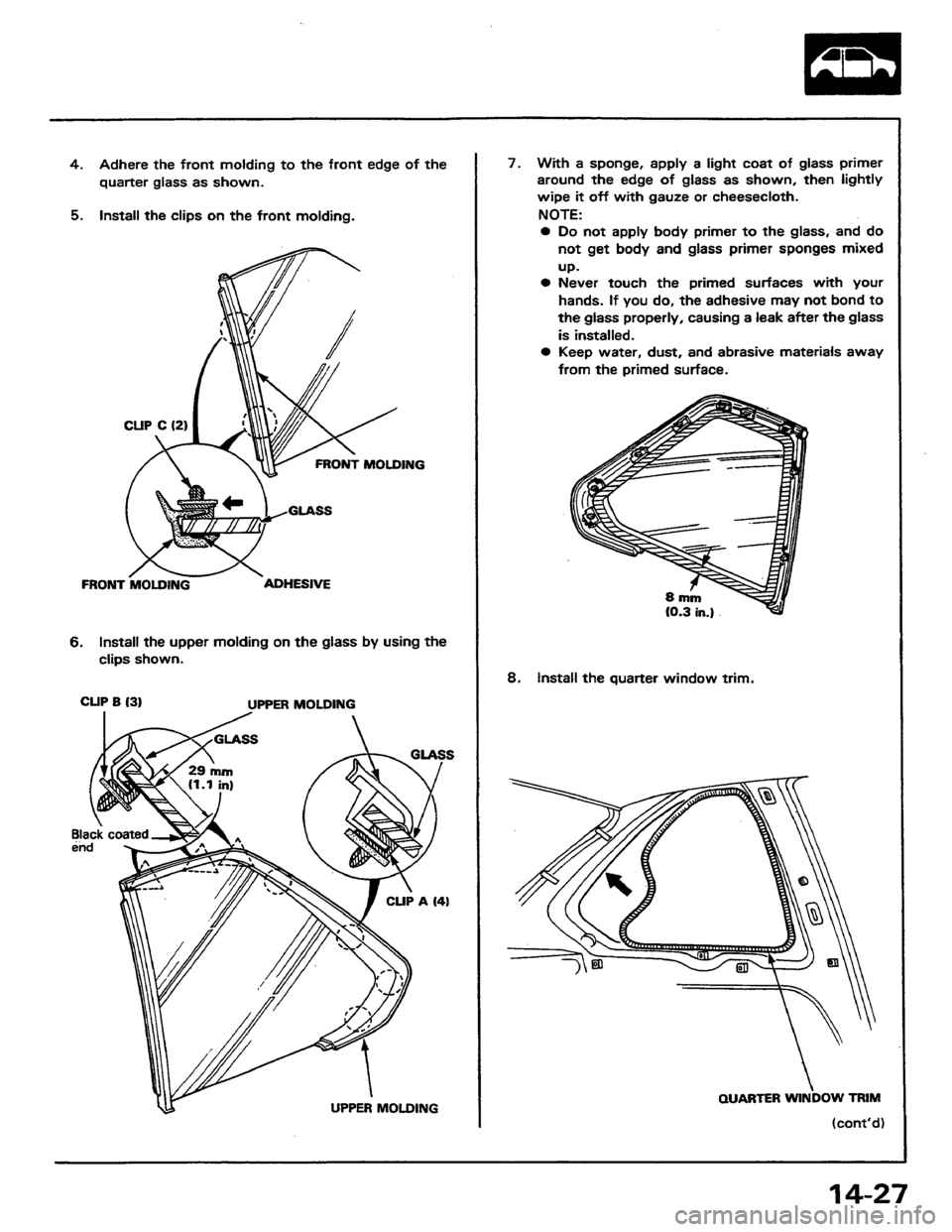 4. Adhere the front molding to the front edge of the quarter glass as shown.

5. Install the clips on the front molding.

CLIP C (2)

FRONT MOLDING

GLASS

FRONT MOLDING

ADHESIVE

6. Install the upper molding on the glass by using the clips shown.

CLIP B (3)

UPPER MOLDING

GLASS

29 mm (1.1 in)

GLASS

Black coated end

CLIP A (4)

UPPER MOLDING

7. With a sponge, apply a light coat of glass primer around the edge of glass as shown, then lightly wipe it off with gauze or cheesecloth.
NOTE:
● Do not apply body primer to the glass, and do not get body and glass primer sponges mixed up.
● Never touch the primed surfaces with your hands. If you do, the adhesive may not bond to the glass properly, causing a leak after the glass is installed.
● Keep water, dust, and abrasive materials away from the primed surface.

8 mm (0.3 in.)

8. Install the quarter window trim.

QUARTER WINDOW TRIM

(cont'd)

14-27

carmanualsonline.info